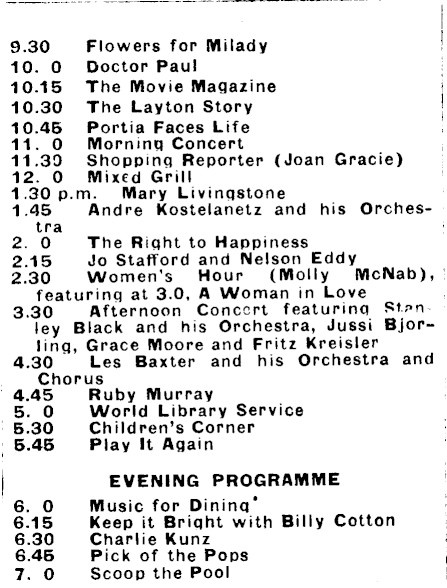 9.30 Flowers for Milady
10. 0 Doctor Paul
10.15 The Movie Magazine
10.30 The Layton Story
10.45 Portia Faces Life
11. 0 Morning Concert
11.30 Shopping Reporter (Joan Gracie)
12. 0 Mixed Grill
1.30 p.m. Mary Livingstone
1.45 Andre Kostelanetz and his Orchestra
2. 0 The Right to Happiness
2.15 Jo Stafford and Nelson Eddy
2.30 Women's Hour (Molly McNab), featuring at 3.0, A Woman in Love
3.30 Afternoon Concert featuring Stanley Black and his Orchestra, Jussi Bjorling, Grace Moore and Fritz Kreisler
4.30 Les Baxter and his Orchestra and Chorus
4.45 Ruby Murray
5. 0 World Library Service
5.30 Children's Corner
5.45 Play It Again

EVENING PROGRAMME

6. 0 Music for Dining
6.15 Keep it Bright with Billy Cotton
6.30 Charlie Kunz
6.45 Pick of the Pops
7. 0 Scoop the Pool